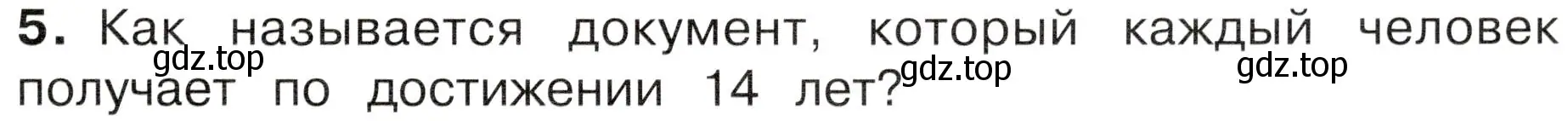 5. Как называется документ, который каждый человек получает по достижении 14 лет?

gdz.top gdz.top gdz.top